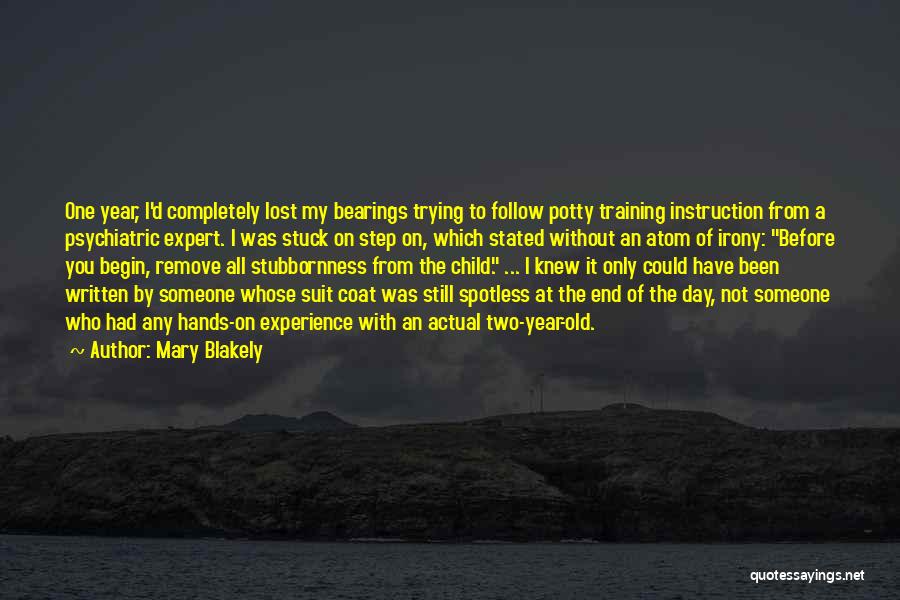 One year, I'd completely lost my bearings trying to follow potty training instruction from a psychiatric expert. I was stuck on step on, which stated without an atom of irony: "Before you begin, remove all stubbornness from the child." ... I knew it only could have been written by someone whose suit coat was still spotless at the end of the day, not someone who had any hands-on experience with an actual two-year-old.

~ Author: Mary Blakely

quotessayings.net